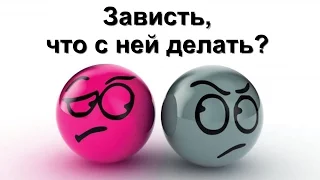 Зависть,
что с ней делать?